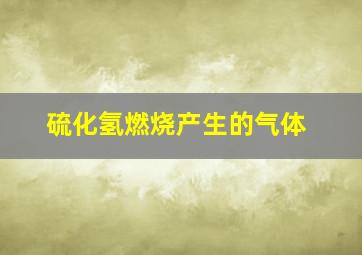 硫化氢燃烧产生的气体